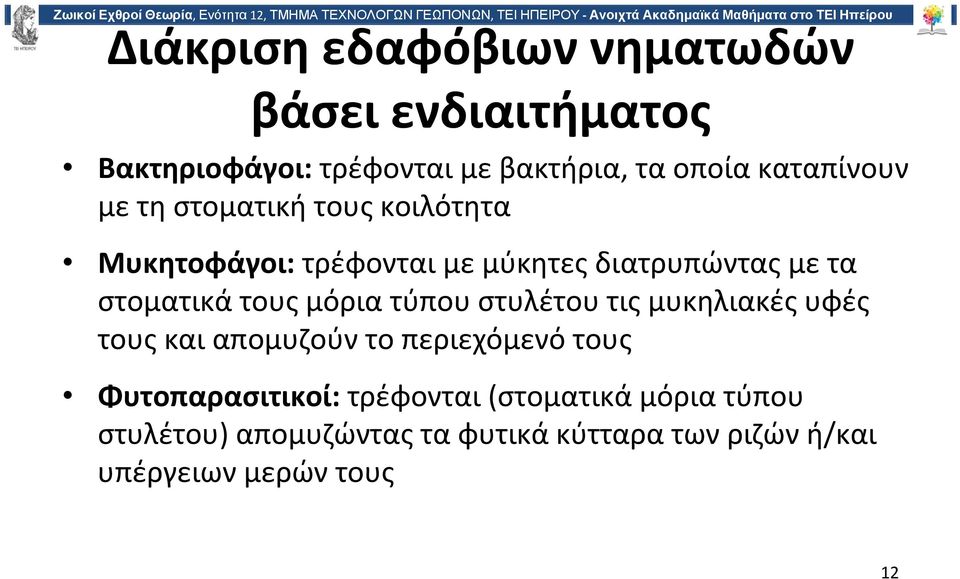 Ζωικοί Εχθροί Θεωρία, Ενότητα 12, ΤΜΗΜΑ ΤΕΧΝΟΛΟΓΩΝ ΓΕΩΠΟΝΩΝ, ΤΕΙ ΗΠΕΙΡΟΥ - Ανοιχτά Ακαδημαϊκά Μαθήματα στο ΤΕΙ Ηπείρου

Διάκριση εδαφόβιων νηματωδών βάσει ενδιαιτήματος

• Βακτηριοφάγοι: τρέφονται με βακτήρια, τα οποία καταπίνουν με τη στοματική τους κοιλότητα

• Μυκητοφάγοι: τρέφονται με μύκητες διατρυπώντας με τα στοματικά τους μόρια τύπου στυλέτου τις μυκηλιακές υφές τους και απομυζούν το περιεχόμενό τους

• Φυτοπαρασιτικοί: τρέφονται (στοματικά μόρια τύπου στυλέτου) απομυζώντας τα φυτικά κύτταρα των ριζών ή/και υπέργειων μερών τους

12